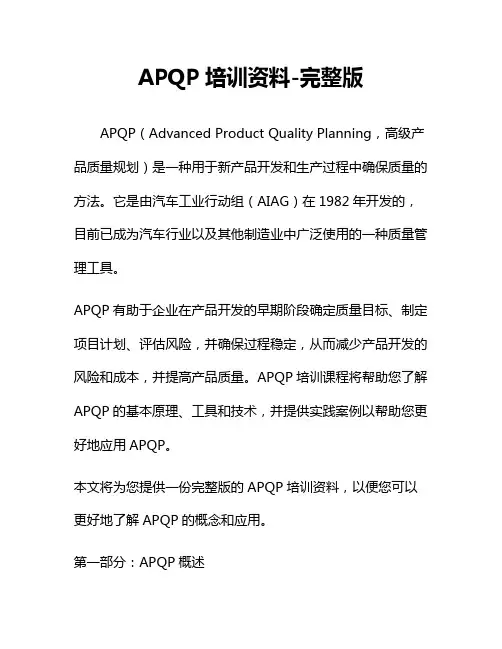 APQP 培训资料-完整版

APQP（Advanced Product Quality Planning，高级产品质量规划）是一种用于新产品开发和生产过程中确保质量的方法。它是由汽车工业行动组（AIAG）在 1982 年开发的，目前已成为汽车行业以及其他制造业中广泛使用的一种质量管理工具。

APQP 有助于企业在产品开发的早期阶段确定质量目标、制定项目计划、评估风险，并确保过程稳定，从而减少产品开发的风险和成本，并提高产品质量。APQP 培训课程将帮助您了解 APQP 的基本原理、工具和技术，并提供实践案例以帮助您更好地应用 APQP。

本文将为您提供一份完整版的 APQP 培训资料，以便您可以更好地了解 APQP 的概念和应用。

第一部分：APQP 概述